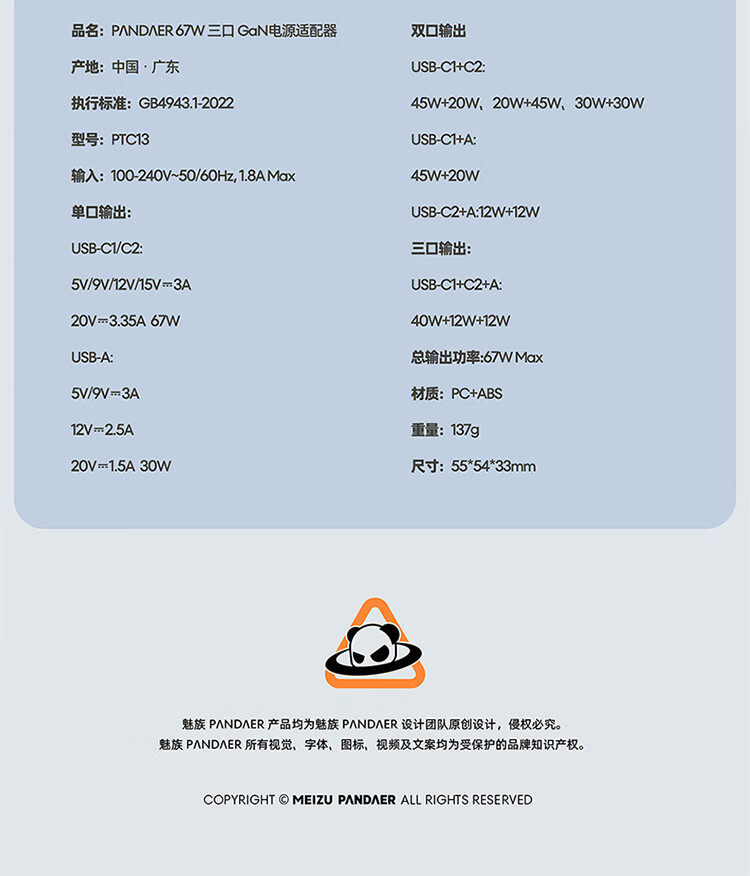 品名：PANDAER 67W 三口 GaN电源适配器

产地：中国 · 广东

执行标准：GB4943.1-2022

型号：PTC13

输入：100-240V~50/60Hz, 1.8A Max

单口输出：

USB-C1/C2:

5V/9V/12V/15V⎓3A

20V⎓3.35A 67W

USB-A:

5V/9V⎓3A

12V⎓2.5A

20V⎓1.5A 30W

双口输出

USB-C1+C2:

45W+20W、20W+45W、30W+30W

USB-C1+A:

45W+20W

USB-C2+A:12W+12W

三口输出：

USB-C1+C2+A:

40W+12W+12W

总输出功率:67W Max

材质：PC+ABS

重量：137g

尺寸：55*54*33mm

魅族 PANDAER 产品均为魅族 PANDAER 设计团队原创设计，侵权必究。
魅族 PANDAER 所有视觉、字体、图标、视频及文案均为受保护的品牌知识产权。

COPYRIGHT © MEIZU PANDAER ALL RIGHTS RESERVED